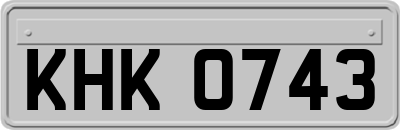 KHK 0743